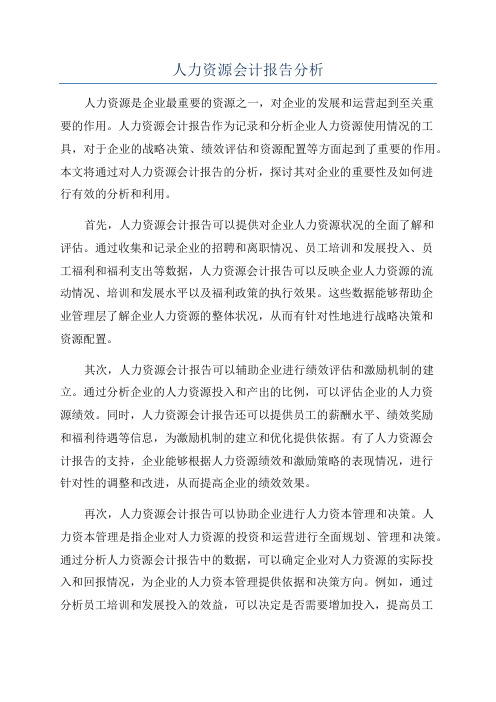 人力资源会计报告分析

人力资源是企业最重要的资源之一，对企业的发展和运营起到至关重要的作用。人力资源会计报告作为记录和分析企业人力资源使用情况的工具，对于企业的战略决策、绩效评估和资源配置等方面起到了重要的作用。本文将通过对人力资源会计报告的分析，探讨其对企业的重要性及如何进行有效的分析和利用。

首先，人力资源会计报告可以提供对企业人力资源状况的全面了解和评估。通过收集和记录企业的招聘和离职情况、员工培训和发展投入、员工福利和福利支出等数据，人力资源会计报告可以反映企业人力资源的流动情况、培训和发展水平以及福利政策的执行效果。这些数据能够帮助企业管理层了解企业人力资源的整体状况，从而有针对性地进行战略决策和资源配置。

其次，人力资源会计报告可以辅助企业进行绩效评估和激励机制的建立。通过分析企业的人力资源投入和产出的比例，可以评估企业的人力资源绩效。同时，人力资源会计报告还可以提供员工的薪酬水平、绩效奖励和福利待遇等信息，为激励机制的建立和优化提供依据。有了人力资源会计报告的支持，企业能够根据人力资源绩效和激励策略的表现情况，进行针对性的调整和改进，从而提高企业的绩效效果。

再次，人力资源会计报告可以协助企业进行人力资本管理和决策。人力资本管理是指企业对人力资源的投资和运营进行全面规划、管理和决策。通过分析人力资源会计报告中的数据，可以确定企业对人力资源的实际投入和回报情况，为企业的人力资本管理提供依据和决策方向。例如，通过分析员工培训和发展投入的效益，可以决定是否需要增加投入，提高员工